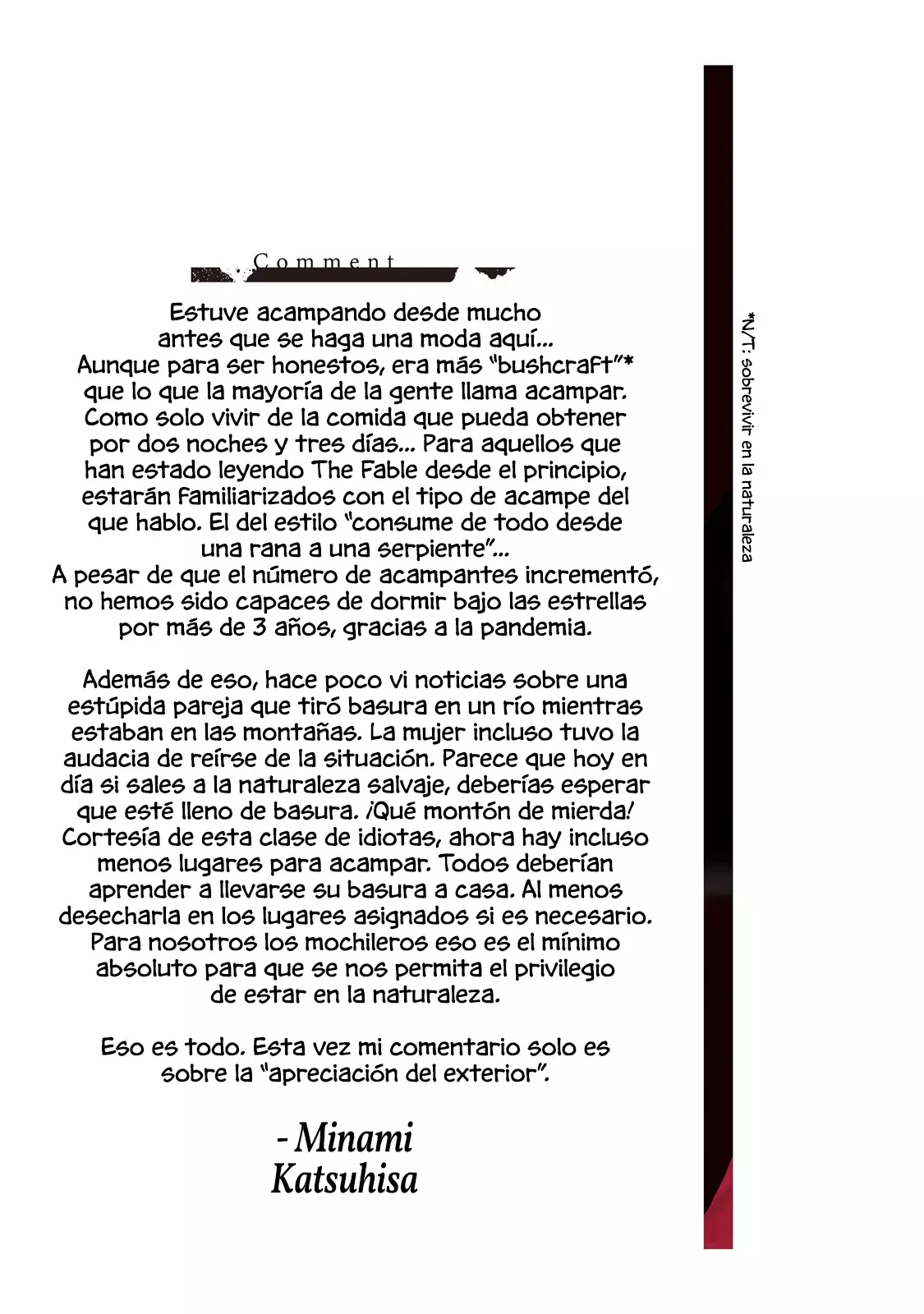 Comment

Estuve acampando desde mucho antes que se haga una moda aquí... Aunque para ser honestos, era más "bushcraft"* que lo que la mayoría de la gente llama acampar. Como solo vivir de la comida que pueda obtener por dos noches y tres días... Para aquellos que han estado leyendo The Fable desde el principio, estarán familiarizados con el tipo de acampe del que hablo. El del estilo "consume de todo desde una rana a una serpiente"... A pesar de que el número de acampantes incrementó, no hemos sido capaces de dormir bajo las estrellas por más de 3 años, gracias a la pandemia.

Además de eso, hace poco vi noticias sobre una estúpida pareja que tiró basura en un río mientras estaban en las montañas. La mujer incluso tuvo la audacia de reírse de la situación. Parece que hoy en día si sales a la naturaleza salvaje, deberías esperar que esté lleno de basura. ¡Qué montón de mierda! Cortesía de esta clase de idiotas, ahora hay incluso menos lugares para acampar. Todos deberían aprender a llevarse su basura a casa. Al menos desecharla en los lugares asignados si es necesario. Para nosotros los mochileros eso es el mínimo absoluto para que se nos permita el privilegio de estar en la naturaleza.

Eso es todo. Esta vez mi comentario solo es sobre la "apreciación del exterior".

- Minami Katsuhisa

*N/T: sobrevivir en la naturaleza